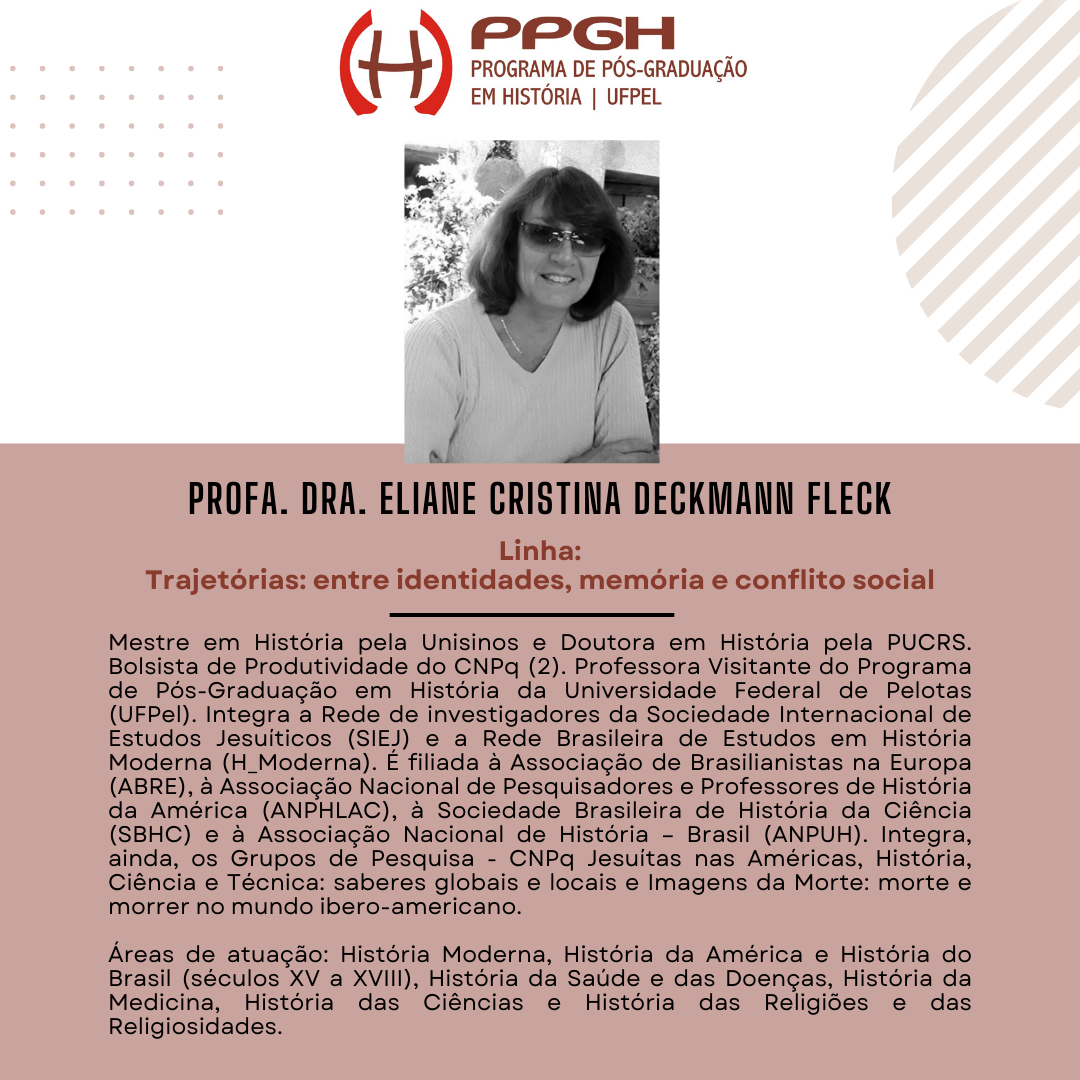 H PPGH
PROGRAMA DE PÓS-GRADUAÇÃO
EM HISTÓRIA | UFPEL

PROFA. DRA. ELIANE CRISTINA DECKMANN FLECK

Linha:
Trajetórias: entre identidades, memória e conflito social

Mestre em História pela Unisinos e Doutora em História pela PUCRS. Bolsista de Produtividade do CNPq (2). Professora Visitante do Programa de Pós-Graduação em História da Universidade Federal de Pelotas (UFPel). Integra a Rede de investigadores da Sociedade Internacional de Estudos Jesuíticos (SIEJ) e a Rede Brasileira de Estudos em História Moderna (H_Moderna). É filiada à Associação de Brasilianistas na Europa (ABRE), à Associação Nacional de Pesquisadores e Professores de História da América (ANPHLAC), à Sociedade Brasileira de História da Ciência (SBHC) e à Associação Nacional de História – Brasil (ANPUH). Integra, ainda, os Grupos de Pesquisa - CNPq Jesuítas nas Américas, História, Ciência e Técnica: saberes globais e locais e Imagens da Morte: morte e morrer no mundo ibero-americano.

Áreas de atuação: História Moderna, História da América e História do Brasil (séculos XV a XVIII), História da Saúde e das Doenças, História da Medicina, História das Ciências e História das Religiões e das Religiosidades.